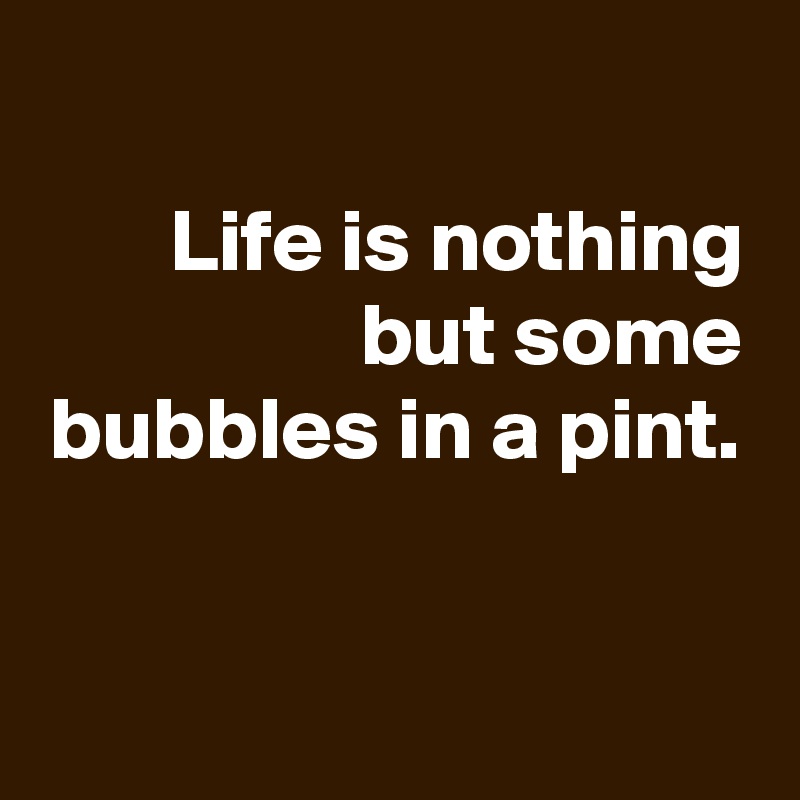 Life is nothing but some bubbles in a pint.